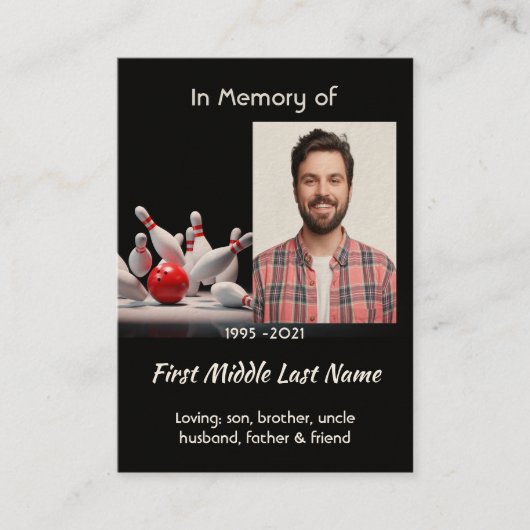 In Memory of

1995 -2021

First Middle Last Name

Loving: son, brother, uncle
husband, father & friend